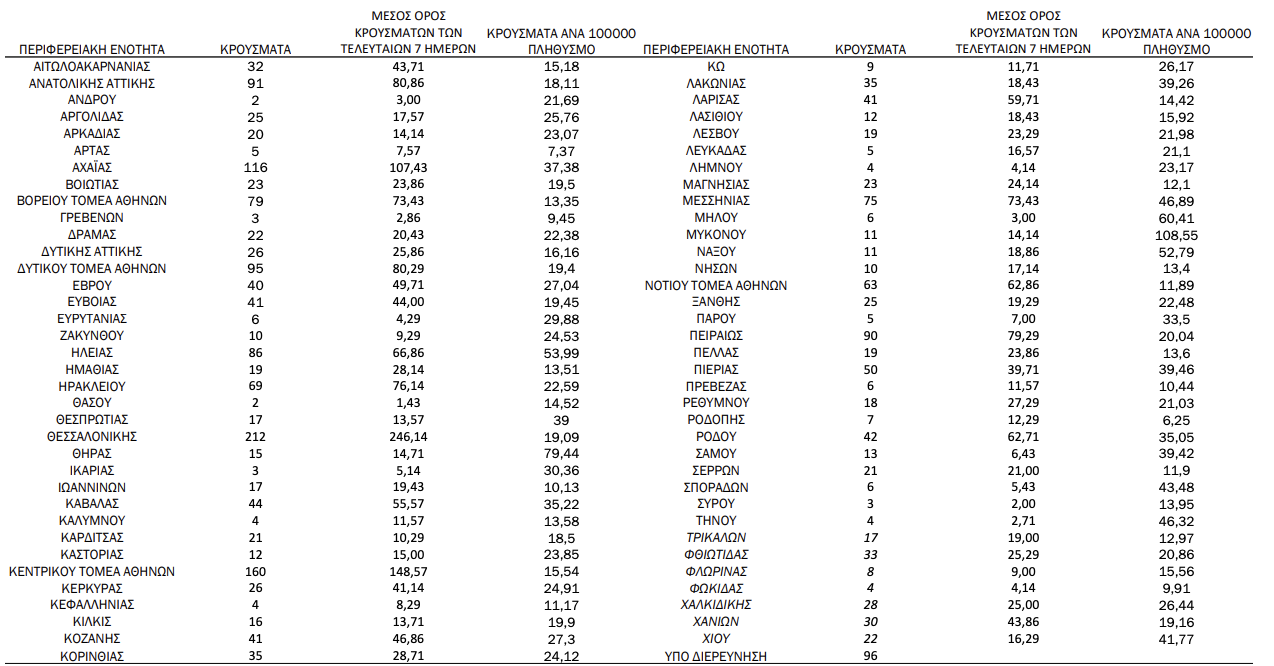 | ΠΕΡΙΦΕΡΕΙΑΚΗ ΕΝΟΤΗΤΑ | ΚΡΟΥΣΜΑΤΑ | ΜΕΣΟΣ ΟΡΟΣ ΚΡΟΥΣΜΑΤΩΝ ΤΩΝ ΤΕΛΕΥΤΑΙΩΝ 7 ΗΜΕΡΩΝ | ΚΡΟΥΣΜΑΤΑ ΑΝΑ 100000 ΠΛΗΘΥΣΜΟ |
|---|---|---|---|
| ΑΙΤΩΛΟΑΚΑΡΝΑΝΙΑΣ | 32 | 43,71 | 15,18 |
| ΑΝΑΤΟΛΙΚΗΣ ΑΤΤΙΚΗΣ | 91 | 80,86 | 18,11 |
| ΑΝΔΡΟΥ | 2 | 3,00 | 21,69 |
| ΑΡΓΟΛΙΔΑΣ | 25 | 17,57 | 25,76 |
| ΑΡΚΑΔΙΑΣ | 20 | 14,14 | 23,07 |
| ΑΡΤΑΣ | 5 | 7,57 | 7,37 |
| ΑΧΑΪΑΣ | 116 | 107,43 | 37,38 |
| ΒΟΙΩΤΙΑΣ | 23 | 23,86 | 19,5 |
| ΒΟΡΕΙΟΥ ΤΟΜΕΑ ΑΘΗΝΩΝ | 79 | 73,43 | 13,35 |
| ΓΡΕΒΕΝΩΝ | 3 | 2,86 | 9,45 |
| ΔΡΑΜΑΣ | 22 | 20,43 | 22,38 |
| ΔΥΤΙΚΗΣ ΑΤΤΙΚΗΣ | 26 | 25,86 | 16,16 |
| ΔΥΤΙΚΟΥ ΤΟΜΕΑ ΑΘΗΝΩΝ | 95 | 80,29 | 19,4 |
| ΕΒΡΟΥ | 40 | 49,71 | 27,04 |
| ΕΥΒΟΙΑΣ | 41 | 44,00 | 19,45 |
| ΕΥΡΥΤΑΝΙΑΣ | 6 | 4,29 | 29,88 |
| ΖΑΚΥΝΘΟΥ | 10 | 9,29 | 24,53 |
| ΗΛΕΙΑΣ | 86 | 66,86 | 53,99 |
| ΗΜΑΘΙΑΣ | 19 | 28,14 | 13,51 |
| ΗΡΑΚΛΕΙΟΥ | 69 | 76,14 | 22,59 |
| ΘΑΣΟΥ | 2 | 1,43 | 14,52 |
| ΘΕΣΠΡΩΤΙΑΣ | 17 | 13,57 | 39 |
| ΘΕΣΣΑΛΟΝΙΚΗΣ | 212 | 246,14 | 19,09 |
| ΘΗΡΑΣ | 15 | 14,71 | 79,44 |
| ΙΚΑΡΙΑΣ | 3 | 5,14 | 30,36 |
| ΙΩΑΝΝΙΝΩΝ | 17 | 19,43 | 10,13 |
| ΚΑΒΑΛΑΣ | 44 | 55,57 | 35,22 |
| ΚΑΛΥΜΝΟΥ | 4 | 11,57 | 13,58 |
| ΚΑΡΔΙΤΣΑΣ | 21 | 10,29 | 18,5 |
| ΚΑΣΤΟΡΙΑΣ | 12 | 15,00 | 23,85 |
| ΚΕΝΤΡΙΚΟΥ ΤΟΜΕΑ ΑΘΗΝΩΝ | 160 | 148,57 | 15,54 |
| ΚΕΡΚΥΡΑΣ | 26 | 41,14 | 24,91 |
| ΚΕΦΑΛΛΗΝΙΑΣ | 4 | 8,29 | 11,17 |
| ΚΙΛΚΙΣ | 16 | 13,71 | 19,9 |
| ΚΟΖΑΝΗΣ | 41 | 46,86 | 27,3 |
| ΚΟΡΙΝΘΙΑΣ | 35 | 28,71 | 24,12 |

| ΠΕΡΙΦΕΡΕΙΑΚΗ ΕΝΟΤΗΤΑ | ΚΡΟΥΣΜΑΤΑ | ΜΕΣΟΣ ΟΡΟΣ ΚΡΟΥΣΜΑΤΩΝ ΤΩΝ ΤΕΛΕΥΤΑΙΩΝ 7 ΗΜΕΡΩΝ | ΚΡΟΥΣΜΑΤΑ ΑΝΑ 100000 ΠΛΗΘΥΣΜΟ |
|---|---|---|---|
| ΚΩ | 9 | 11,71 | 26,17 |
| ΛΑΚΩΝΙΑΣ | 35 | 18,43 | 39,26 |
| ΛΑΡΙΣΑΣ | 41 | 59,71 | 14,42 |
| ΛΑΣΙΘΙΟΥ | 12 | 18,43 | 15,92 |
| ΛΕΣΒΟΥ | 19 | 23,29 | 21,98 |
| ΛΕΥΚΑΔΑΣ | 5 | 16,57 | 21,1 |
| ΛΗΜΝΟΥ | 4 | 4,14 | 23,17 |
| ΜΑΓΝΗΣΙΑΣ | 23 | 24,14 | 12,1 |
| ΜΕΣΣΗΝΙΑΣ | 75 | 73,43 | 46,89 |
| ΜΗΛΟΥ | 6 | 3,00 | 60,41 |
| ΜΥΚΟΝΟΥ | 11 | 14,14 | 108,55 |
| ΝΑΞΟΥ | 11 | 18,86 | 52,79 |
| ΝΗΣΩΝ | 10 | 17,14 | 13,4 |
| ΝΟΤΙΟΥ ΤΟΜΕΑ ΑΘΗΝΩΝ | 63 | 62,86 | 11,89 |
| ΞΑΝΘΗΣ | 25 | 19,29 | 22,48 |
| ΠΑΡΟΥ | 5 | 7,00 | 33,5 |
| ΠΕΙΡΑΙΩΣ | 90 | 79,29 | 20,04 |
| ΠΕΛΛΑΣ | 19 | 23,86 | 13,6 |
| ΠΙΕΡΙΑΣ | 50 | 39,71 | 39,46 |
| ΠΡΕΒΕΖΑΣ | 6 | 11,57 | 10,44 |
| ΡΕΘΥΜΝΟΥ | 18 | 27,29 | 21,03 |
| ΡΟΔΟΠΗΣ | 7 | 12,29 | 6,25 |
| ΡΟΔΟΥ | 42 | 62,71 | 35,05 |
| ΣΑΜΟΥ | 13 | 6,43 | 39,42 |
| ΣΕΡΡΩΝ | 21 | 21,00 | 11,9 |
| ΣΠΟΡΑΔΩΝ | 6 | 5,43 | 43,48 |
| ΣΥΡΟΥ | 3 | 2,00 | 13,95 |
| ΤΗΝΟΥ | 4 | 2,71 | 46,32 |
| ΤΡΙΚΑΛΩΝ | 17 | 19,00 | 12,97 |
| ΦΘΙΩΤΙΔΑΣ | 33 | 25,29 | 20,86 |
| ΦΛΩΡΙΝΑΣ | 8 | 9,00 | 15,56 |
| ΦΩΚΙΔΑΣ | 4 | 4,14 | 9,91 |
| ΧΑΛΚΙΔΙΚΗΣ | 28 | 25,00 | 26,44 |
| ΧΑΝΙΩΝ | 30 | 43,86 | 19,16 |
| ΧΙΟΥ | 22 | 16,29 | 41,77 |
| ΥΠΟ ΔΙΕΡΕΥΝΗΣΗ | 96 | | |